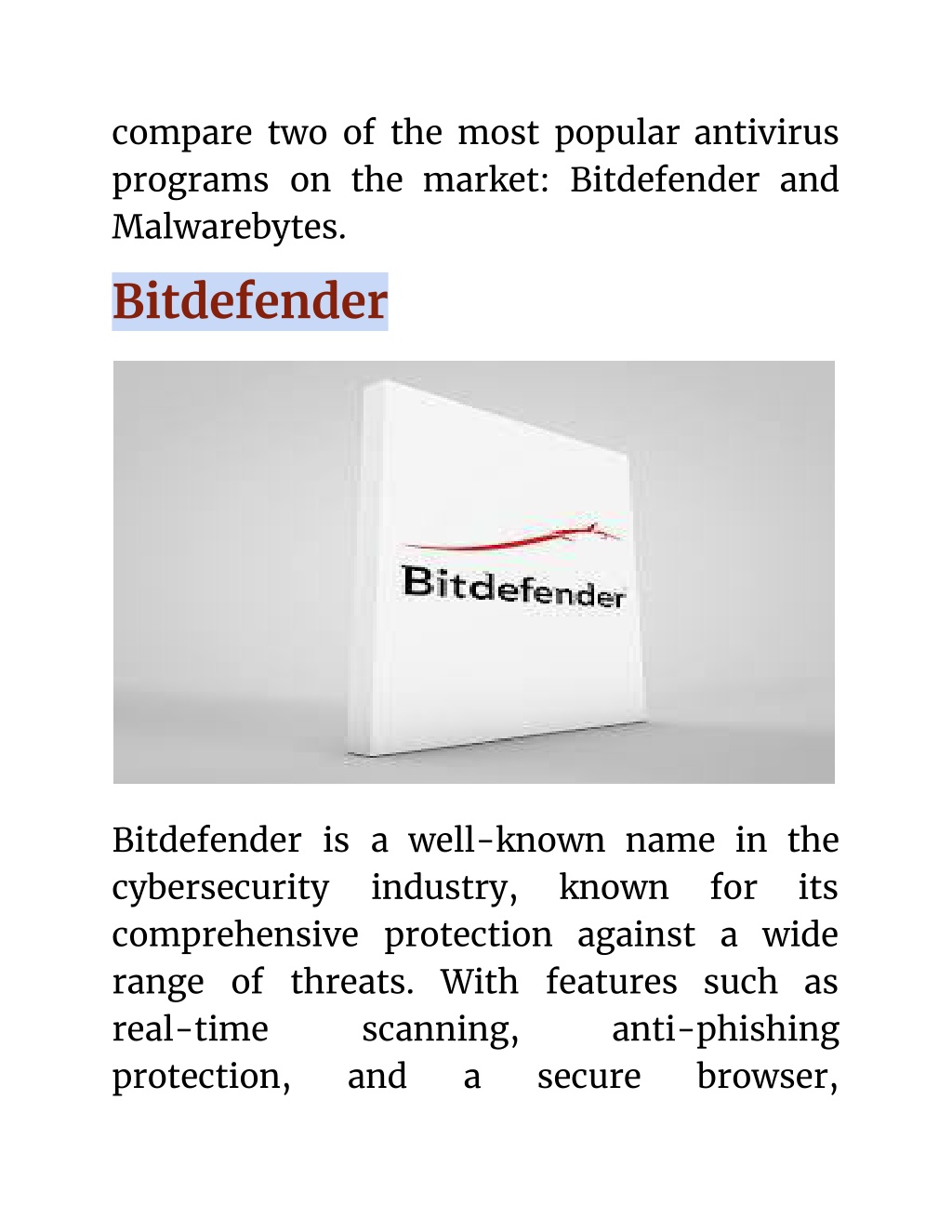 compare two of the most popular antivirus programs on the market: Bitdefender and Malwarebytes.

Bitdefender

Bitdefender

Bitdefender is a well-known name in the cybersecurity industry, known for its comprehensive protection against a wide range of threats. With features such as real-time scanning, anti-phishing protection, and a secure browser,